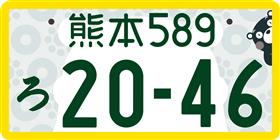 熊本589
ろ 20-46